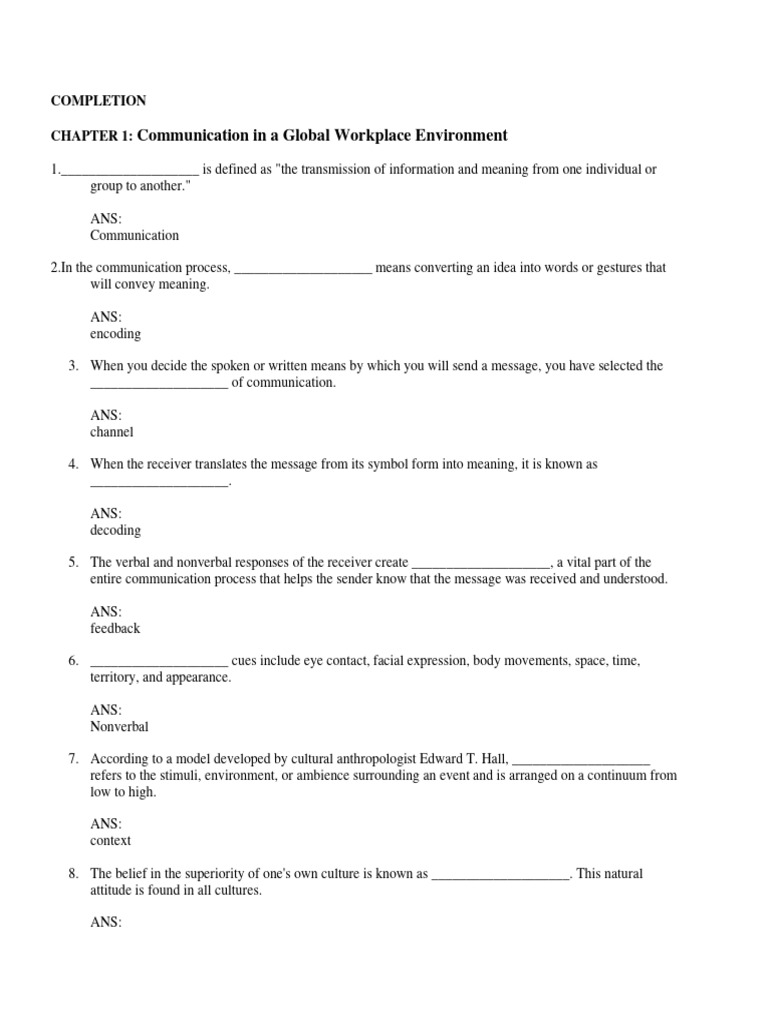 COMPLETION

CHAPTER 1: Communication in a Global Workplace Environment

1.____________________ is defined as "the transmission of information and meaning from one individual or group to another."

ANS:
Communication

2.In the communication process, ____________________ means converting an idea into words or gestures that will convey meaning.

ANS:
encoding

3. When you decide the spoken or written means by which you will send a message, you have selected the ____________________ of communication.

ANS:
channel

4. When the receiver translates the message from its symbol form into meaning, it is known as ____________________.

ANS:
decoding

5. The verbal and nonverbal responses of the receiver create ____________________, a vital part of the entire communication process that helps the sender know that the message was received and understood.

ANS:
feedback

6. ____________________ cues include eye contact, facial expression, body movements, space, time, territory, and appearance.

ANS:
Nonverbal

7. According to a model developed by cultural anthropologist Edward T. Hall, ____________________ refers to the stimuli, environment, or ambience surrounding an event and is arranged on a continuum from low to high.

ANS:
context

8. The belief in the superiority of one's own culture is known as ____________________. This natural attitude is found in all cultures.

ANS: